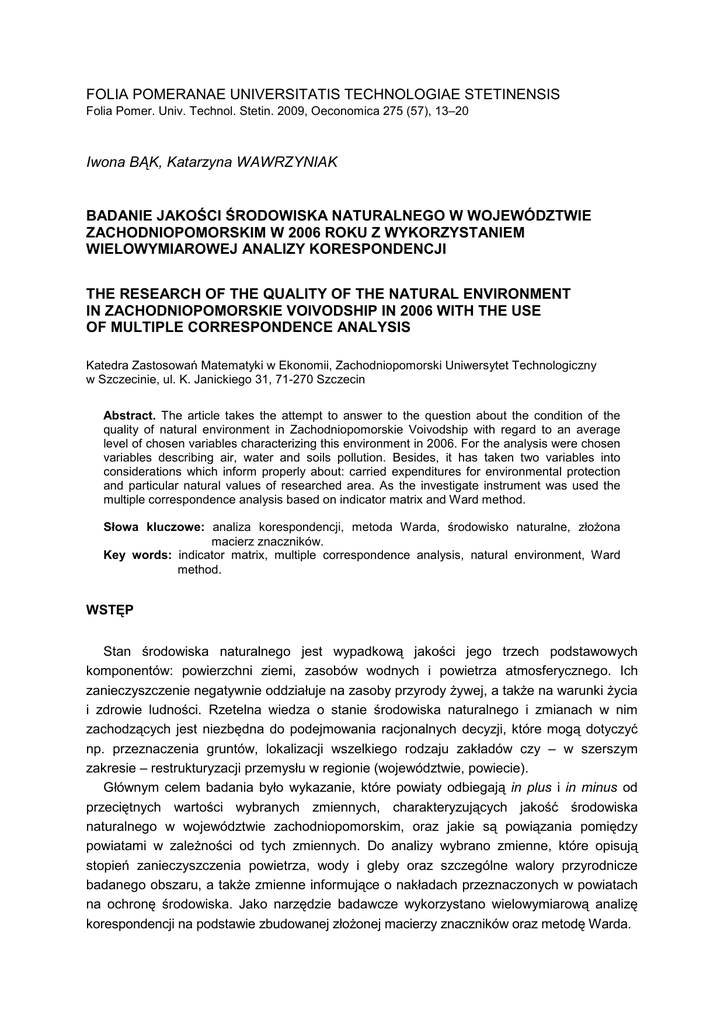 FOLIA POMERANAE UNIVERSITATIS TECHNOLOGIAE STETINENSIS
Folia Pomer. Univ. Technol. Stetin. 2009, Oeconomica 275 (57), 13–20

Iwona BĄK, Katarzyna WAWRZYNIAK

BADANIE JAKOŚCI ŚRODOWISKA NATURALNEGO W WOJEWÓDZTWIE ZACHODNIOPOMORSKIM W 2006 ROKU Z WYKORZYSTANIEM WIELOWYMIAROWEJ ANALIZY KORESPONDENCJI

THE RESEARCH OF THE QUALITY OF THE NATURAL ENVIRONMENT IN ZACHODNIOPOMORSKIE VOIVODSHIP IN 2006 WITH THE USE OF MULTIPLE CORRESPONDENCE ANALYSIS

Katedra Zastosowań Matematyki w Ekonomii, Zachodniopomorski Uniwersytet Technologiczny w Szczecinie, ul. K. Janickiego 31, 71-270 Szczecin

Abstract. The article takes the attempt to answer to the question about the condition of the quality of natural environment in Zachodniopomorskie Voivodship with regard to an average level of chosen variables characterizing this environment in 2006. For the analysis were chosen variables describing air, water and soils pollution. Besides, it has taken two variables into considerations which inform properly about: carried expenditures for environmental protection and particular natural values of researched area. As the investigate instrument was used the multiple correspondence analysis based on indicator matrix and Ward method.

Słowa kluczowe: analiza korespondencji, metoda Warda, środowisko naturalne, złożona macierz znaczników.
Key words: indicator matrix, multiple correspondence analysis, natural environment, Ward method.

WSTĘP

Stan środowiska naturalnego jest wypadkową jakości jego trzech podstawowych komponentów: powierzchni ziemi, zasobów wodnych i powietrza atmosferycznego. Ich zanieczyszczenie negatywnie oddziałuje na zasoby przyrody żywej, a także na warunki życia i zdrowie ludności. Rzetelna wiedza o stanie środowiska naturalnego i zmianach w nim zachodzących jest niezbędna do podejmowania racjonalnych decyzji, które mogą dotyczyć np. przeznaczenia gruntów, lokalizacji wszelkiego rodzaju zakładów czy – w szerszym zakresie – restrukturyzacji przemysłu w regionie (województwie, powiecie).

Głównym celem badania było wykazanie, które powiaty odbiegają in plus i in minus od przeciętnych wartości wybranych zmiennych, charakteryzujących jakość środowiska naturalnego w województwie zachodniopomorskim, oraz jakie są powiązania pomiędzy powiatami w zależności od tych zmiennych. Do analizy wybrano zmienne, które opisują stopień zanieczyszczenia powietrza, wody i gleby oraz szczególne walory przyrodnicze badanego obszaru, a także zmienne informujące o nakładach przeznaczonych w powiatach na ochronę środowiska. Jako narzędzie badawcze wykorzystano wielowymiarową analizę korespondencji na podstawie zbudowanej złożonej macierzy znaczników oraz metodę Warda.